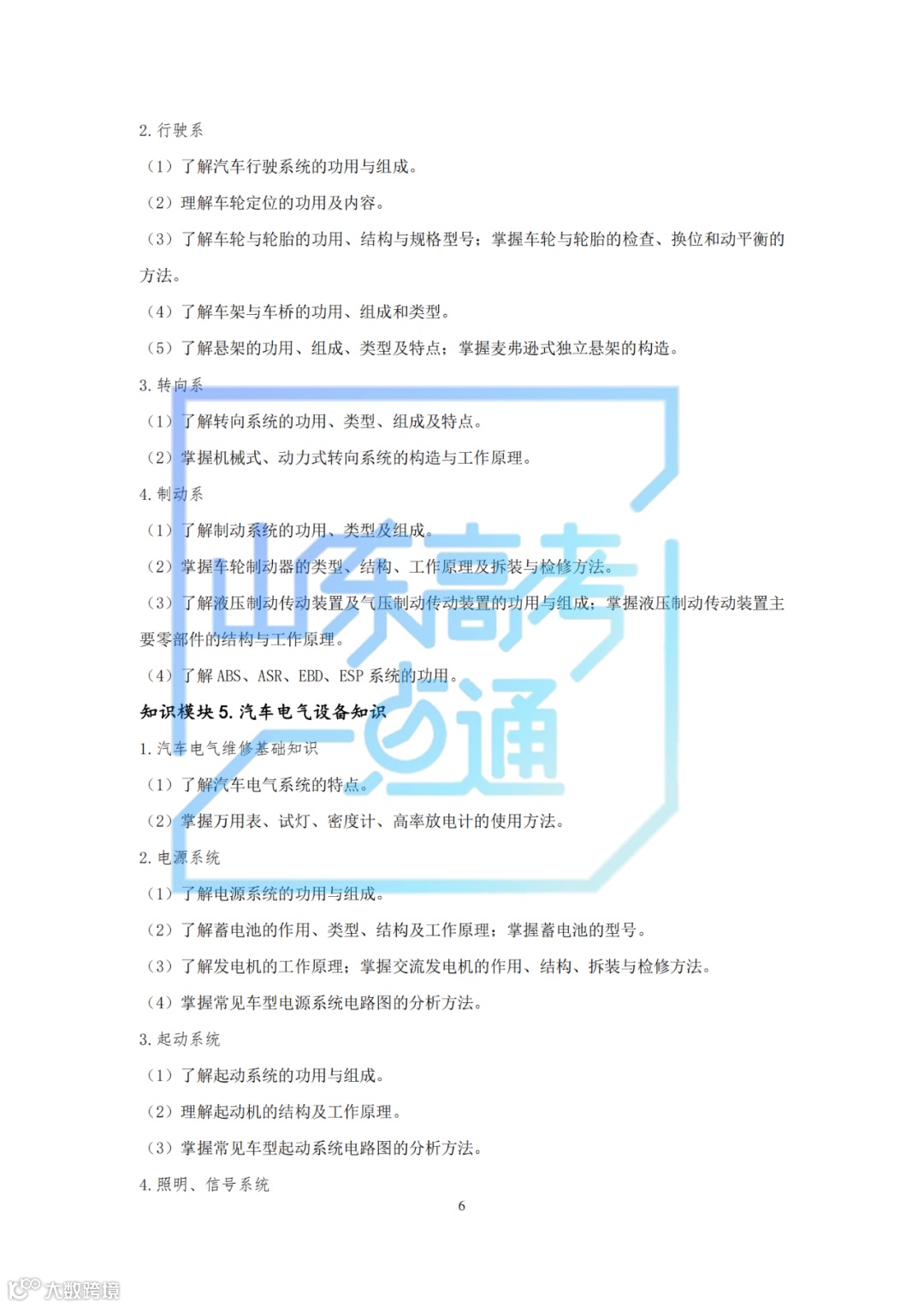 2. 行驶系

（1）了解汽车行驶系统的功用与组成。

（2）理解车轮定位的功用及内容。

（3）了解车轮与轮胎的功用、结构与规格型号；掌握车轮与轮胎的检查、换位和动平衡的方法。

（4）了解车架与车桥的功用、组成和类型。

（5）了解悬架的功用、组成、类型及特点；掌握麦弗逊式独立悬架的构造。

3. 转向系

（1）了解转向系统的功用、类型、组成及特点。

（2）掌握机械式、动力式转向系统的构造与工作原理。

4. 制动系

（1）了解制动系统的功用、类型及组成。

（2）掌握车轮制动器的类型、结构、工作原理及拆装与检修方法。

（3）了解液压制动传动装置及气压制动传动装置的功用与组成；掌握液压制动传动装置主要零部件的结构与工作原理。

（4）了解 ABS、ASR、EBD、ESP 系统的功用。

知识模块 5. 汽车电气设备知识

1. 汽车电气维修基础知识

（1）了解汽车电气系统的特点。

（2）掌握万用表、试灯、密度计、高率放电计的使用方法。

2. 电源系统

（1）了解电源系统的功用与组成。

（2）了解蓄电池的作用、类型、结构及工作原理；掌握蓄电池的型号。

（3）了解发电机的工作原理；掌握交流发电机的作用、结构、拆装与检修方法。

（4）掌握常见车型电源系统电路图的分析方法。

3. 起动系统

（1）了解起动系统的功用与组成。

（2）理解起动机的结构及工作原理。

（3）掌握常见车型起动系统电路图的分析方法。

4. 照明、信号系统

6

山东高考一点通

大数跨境